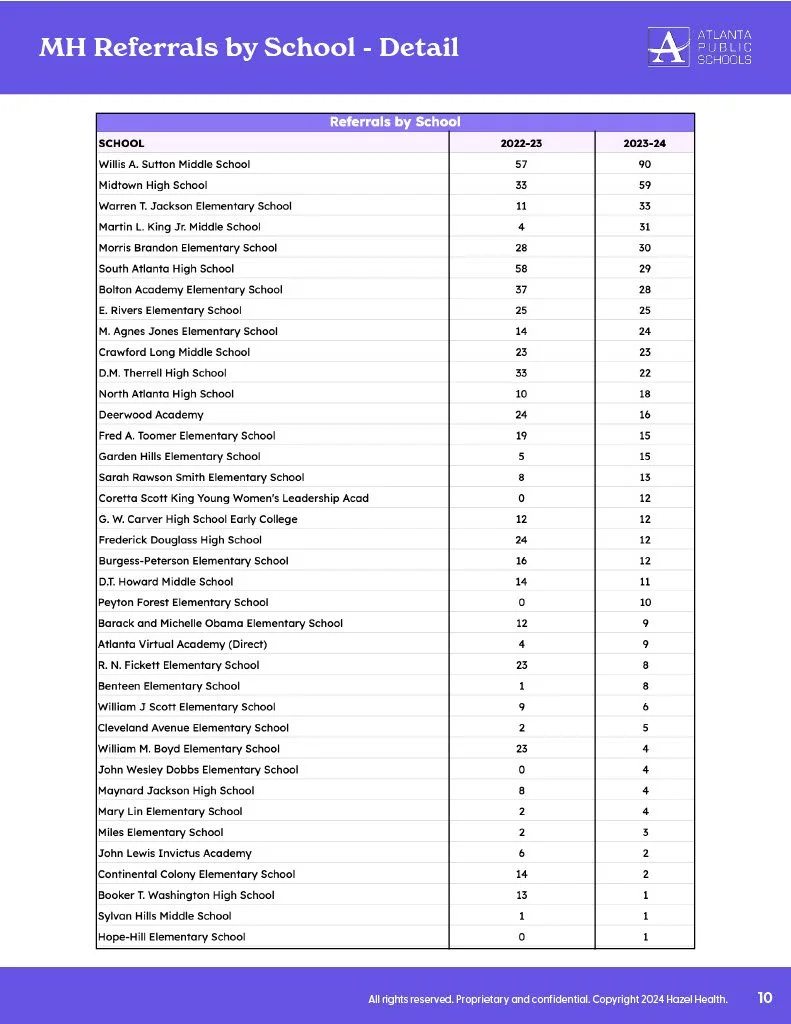 MH Referrals by School - Detail

ATLANTA PUBLIC SCHOOLS

Referrals by School

| SCHOOL | 2022-23 | 2023-24 |
|---|---|---|
| Willis A. Sutton Middle School | 57 | 90 |
| Midtown High School | 33 | 59 |
| Warren T. Jackson Elementary School | 11 | 33 |
| Martin L. King Jr. Middle School | 4 | 31 |
| Morris Brandon Elementary School | 28 | 30 |
| South Atlanta High School | 58 | 29 |
| Bolton Academy Elementary School | 37 | 28 |
| E. Rivers Elementary School | 25 | 25 |
| M. Agnes Jones Elementary School | 14 | 24 |
| Crawford Long Middle School | 23 | 23 |
| D.M. Therrell High School | 33 | 22 |
| North Atlanta High School | 10 | 18 |
| Deerwood Academy | 24 | 16 |
| Fred A. Toomer Elementary School | 19 | 15 |
| Garden Hills Elementary School | 5 | 15 |
| Sarah Rawson Smith Elementary School | 8 | 13 |
| Coretta Scott King Young Women's Leadership Acad | 0 | 12 |
| G. W. Carver High School Early College | 12 | 12 |
| Frederick Douglass High School | 24 | 12 |
| Burgess-Peterson Elementary School | 16 | 12 |
| D.T. Howard Middle School | 14 | 11 |
| Peyton Forest Elementary School | 0 | 10 |
| Barack and Michelle Obama Elementary School | 12 | 9 |
| Atlanta Virtual Academy (Direct) | 4 | 9 |
| R. N. Fickett Elementary School | 23 | 8 |
| Benteen Elementary School | 1 | 8 |
| William J Scott Elementary School | 9 | 6 |
| Cleveland Avenue Elementary School | 2 | 5 |
| William M. Boyd Elementary School | 23 | 4 |
| John Wesley Dobbs Elementary School | 0 | 4 |
| Maynard Jackson High School | 8 | 4 |
| Mary Lin Elementary School | 2 | 4 |
| Miles Elementary School | 2 | 3 |
| John Lewis Invictus Academy | 6 | 2 |
| Continental Colony Elementary School | 14 | 2 |
| Booker T. Washington High School | 13 | 1 |
| Sylvan Hills Middle School | 1 | 1 |
| Hope-Hill Elementary School | 0 | 1 |

All rights reserved. Proprietary and confidential. Copyright 2024 Hazel Health. 10